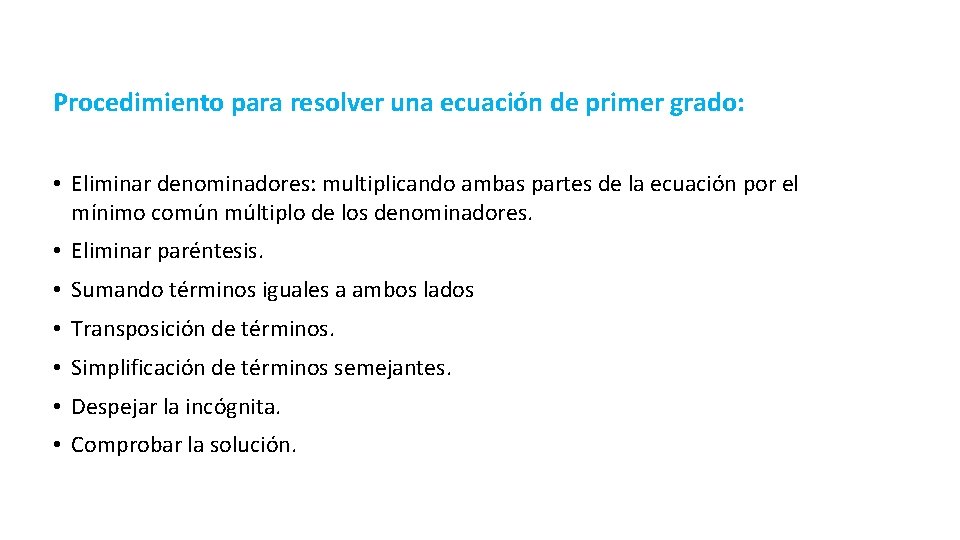 Procedimiento para resolver una ecuación de primer grado:

• Eliminar denominadores: multiplicando ambas partes de la ecuación por el mínimo común múltiplo de los denominadores.
• Eliminar paréntesis.
• Sumando términos iguales a ambos lados
• Transposición de términos.
• Simplificación de términos semejantes.
• Despejar la incógnita.
• Comprobar la solución.